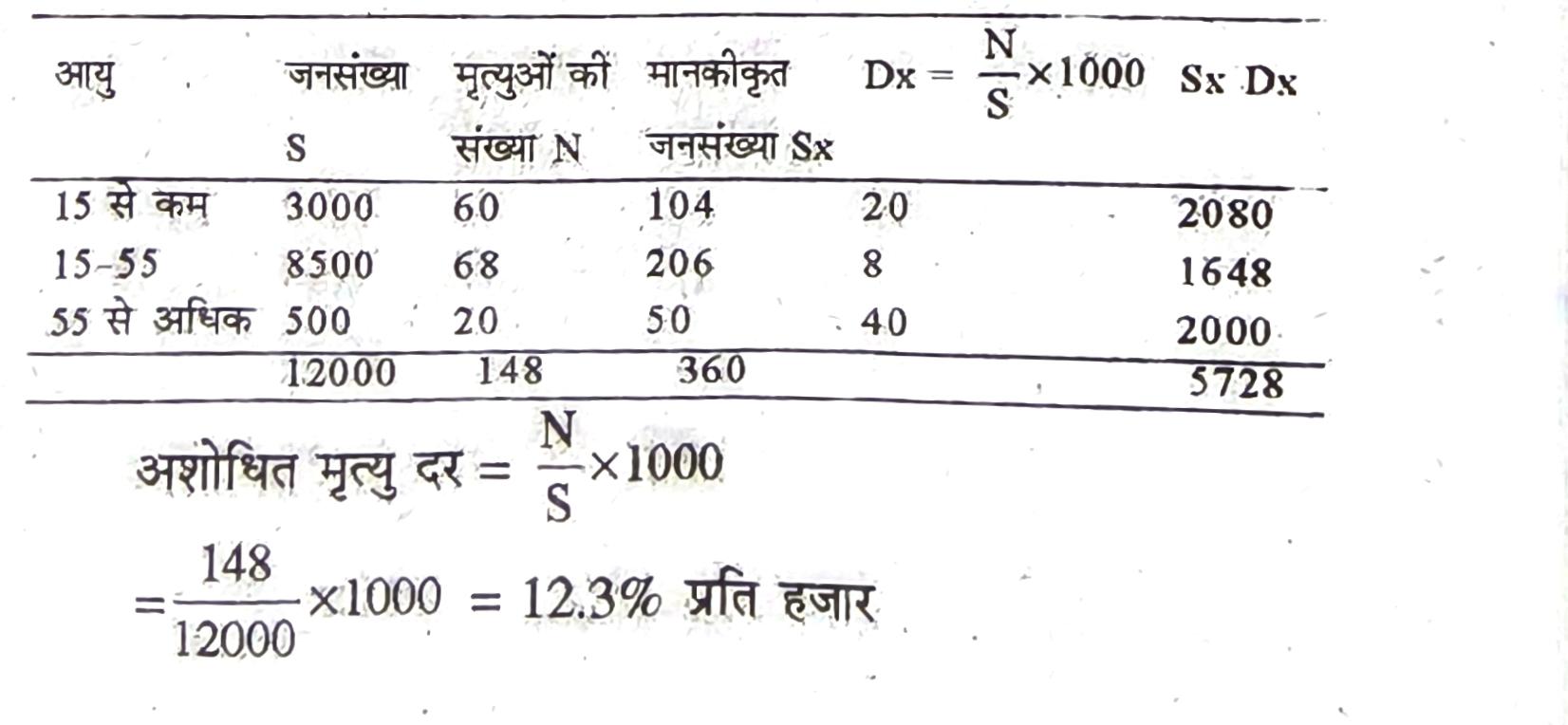 | आयु | जनसंख्या S | मृत्युओं की संख्या N | मानकीकृत जनसंख्या Sx | $Dx = \frac{N}{S} \times 1000$ | Sx Dx |
|---|---|---|---|---|---|
| 15 से कम | 3000 | 60 | 104 | 20 | 2080 |
| 15–55 | 8500 | 68 | 206 | 8 | 1648 |
| 55 से अधिक | 500 | 20 | 50 | 40 | 2000 |
| | 12000 | 148 | 360 | | 5728 |

अशोधित मृत्यु दर $= \frac{N}{S} \times 1000$

$= \frac{148}{12000} \times 1000 = 12.3\%$ प्रति हजार